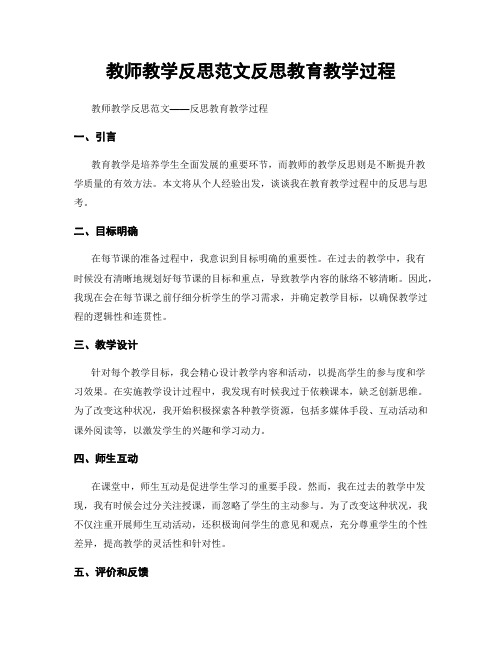 教师教学反思范文反思教育教学过程

教师教学反思范文——反思教育教学过程

一、引言

教育教学是培养学生全面发展的重要环节，而教师的教学反思则是不断提升教学质量的有效方法。本文将从个人经验出发，谈谈我在教育教学过程中的反思与思考。

二、目标明确

在每节课的准备过程中，我意识到目标明确的重要性。在过去的教学中，我有时候没有清晰地规划好每节课的目标和重点，导致教学内容的脉络不够清晰。因此，我现在会在每节课之前仔细分析学生的学习需求，并确定教学目标，以确保教学过程的逻辑性和连贯性。

三、教学设计

针对每个教学目标，我会精心设计教学内容和活动，以提高学生的参与度和学习效果。在实施教学设计过程中，我发现有时候我过于依赖课本，缺乏创新思维。为了改变这种状况，我开始积极探索各种教学资源，包括多媒体手段、互动活动和课外阅读等，以激发学生的兴趣和学习动力。

四、师生互动

在课堂中，师生互动是促进学生学习的重要手段。然而，我在过去的教学中发现，我有时候会过分关注授课，而忽略了学生的主动参与。为了改变这种状况，我不仅注重开展师生互动活动，还积极询问学生的意见和观点，充分尊重学生的个性差异，提高教学的灵活性和针对性。

五、评价和反馈